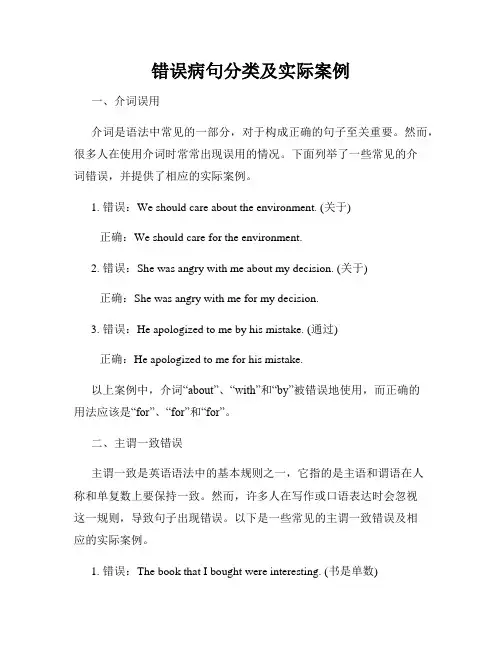 错误病句分类及实际案例

一、介词误用

介词是语法中常见的一部分，对于构成正确的句子至关重要。然而，很多人在使用介词时常常出现误用的情况。下面列举了一些常见的介词错误，并提供了相应的实际案例。

1. 错误：We should care about the environment. (关于)

正确：We should care for the environment.

2. 错误：She was angry with me about my decision. (关于)

正确：She was angry with me for my decision.

3. 错误：He apologized to me by his mistake. (通过)

正确：He apologized to me for his mistake.

以上案例中，介词“about”、“with”和“by”被错误地使用，而正确的用法应该是“for”、“for”和“for”。

二、主谓一致错误

主谓一致是英语语法中的基本规则之一，它指的是主语和谓语在人称和单复数上要保持一致。然而，许多人在写作或口语表达时会忽视这一规则，导致句子出现错误。以下是一些常见的主谓一致错误及相应的实际案例。

1. 错误：The book that I bought were interesting. (书是单数)